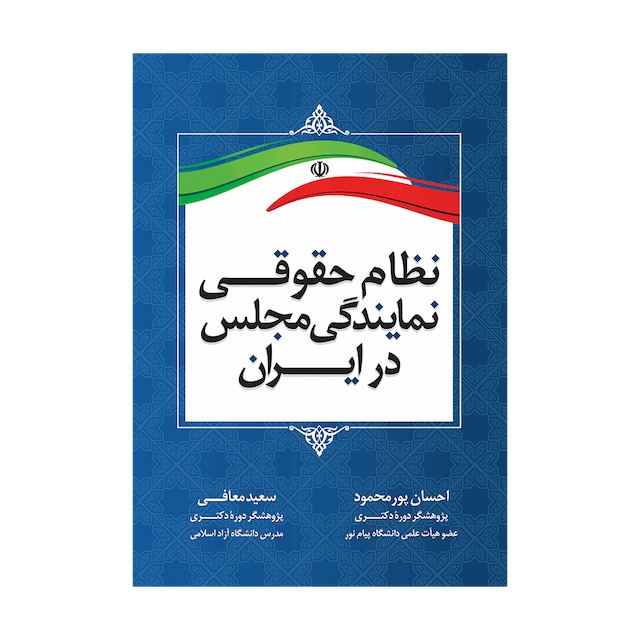 نظام حقوقی
نمایندگی مجلس
در ایران

احسان پورمحمود
پژوهشگر دورهٔ دکتری
عضو هیأت علمی دانشگاه پیام نور

سعید معافی
پژوهشگر دورهٔ دکتری
مدرس دانشگاه آزاد اسلامی